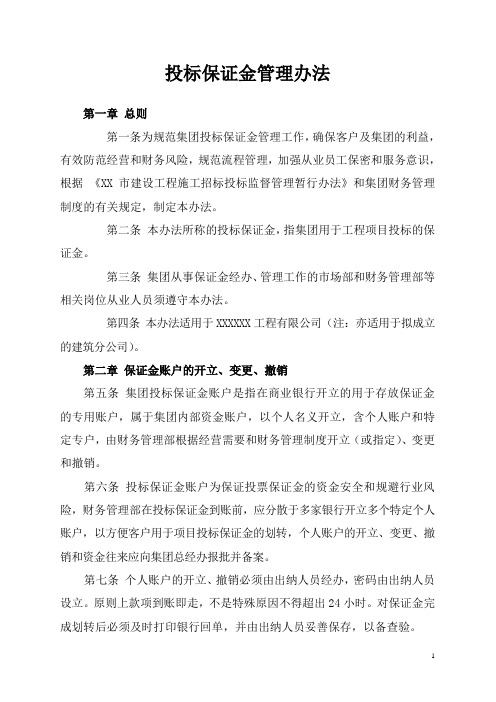 投标保证金管理办法

第一章 总则

第一条为规范集团投标保证金管理工作，确保客户及集团的利益，有效防范经营和财务风险，规范流程管理，加强从业员工保密和服务意识，根据 《XX 市建设工程施工招标投标监督管理暂行办法》和集团财务管理制度的有关规定，制定本办法。

第二条 本办法所称的投标保证金，指集团用于工程项目投标的保证金。

第三条 集团从事保证金经办、管理工作的市场部和财务管理部等相关岗位从业人员须遵守本办法。

第四条 本办法适用于 XXXXXX 工程有限公司（注：亦适用于拟成立的建筑分公司）。

第二章 保证金账户的开立、变更、撤销

第五条 集团投标保证金账户是指在商业银行开立的用于存放保证金的专用账户，属于集团内部资金账户，以个人名义开立，含个人账户和特定专户，由财务管理部根据经营需要和财务管理制度开立（或指定）、变更和撤销。

第六条 投标保证金账户为保证投票保证金的资金安全和规避行业风险，财务管理部在投标保证金到账前，应分散于多家银行开立多个特定个人账户，以方便客户用于项目投标保证金的划转，个人账户的开立、变更、撤销和资金往来应向集团总经办报批并备案。

第七条 个人账户的开立、撤销必须由出纳人员经办，密码由出纳人员设立。原则上款项到账即走，不是特殊原因不得超出 24 小时。对保证金完成划转后必须及时打印银行回单，并由出纳人员妥善保存，以备查验。

1